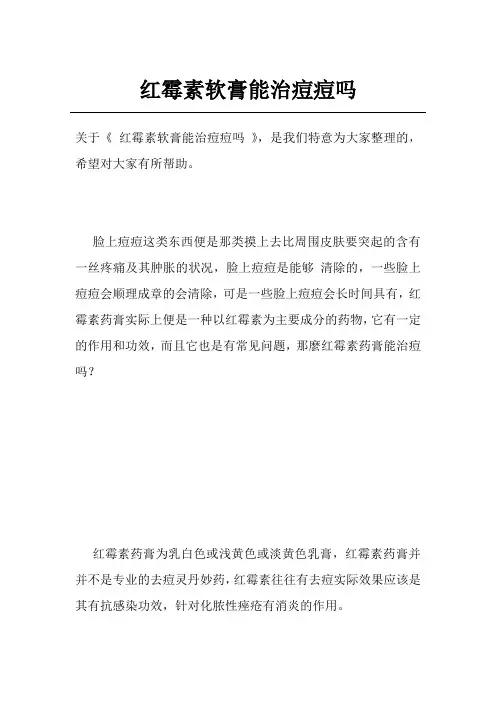 红霉素软膏能治痘痘吗

关于《 红霉素软膏能治痘痘吗 》，是我们特意为大家整理的，希望对大家有所帮助。

脸上痘痘这类东西便是那类摸上去比周围皮肤要突起的含有一丝疼痛及其肿胀的状况，脸上痘痘是能够 清除的，一些脸上痘痘会顺理成章的会清除，可是一些脸上痘痘会长时间具有，红霉素药膏实际上便是一种以红霉素为主要成分的药物，它有一定的作用和功效，而且它也是有常见问题，那麼红霉素药膏能治痘吗？

红霉素药膏为乳白色或浅黄色或淡黄色乳膏，红霉素药膏并并不是专业的去痘灵丹妙药，红霉素往往有去痘实际效果应该是其有抗感染功效，针对化脓性痤疮有消炎的作用。